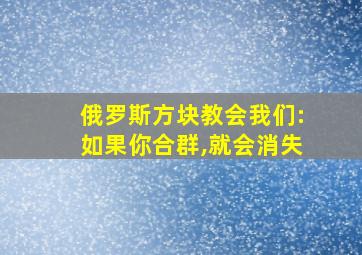 俄罗斯方块教会我们:
如果你合群,就会消失